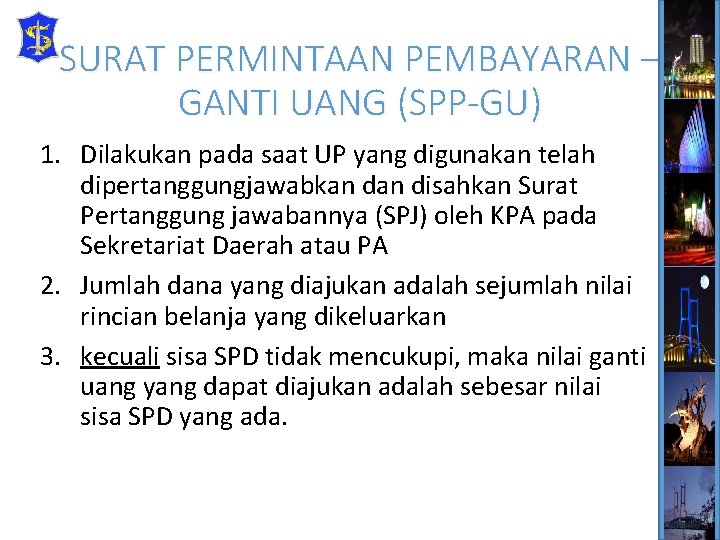 SURAT PERMINTAAN PEMBAYARAN – GANTI UANG (SPP-GU)

1. Dilakukan pada saat UP yang digunakan telah dipertanggungjawabkan dan disahkan Surat Pertanggung jawabannya (SPJ) oleh KPA pada Sekretariat Daerah atau PA

2. Jumlah dana yang diajukan adalah sejumlah nilai rincian belanja yang dikeluarkan

3. kecuali sisa SPD tidak mencukupi, maka nilai ganti uang yang dapat diajukan adalah sebesar nilai sisa SPD yang ada.